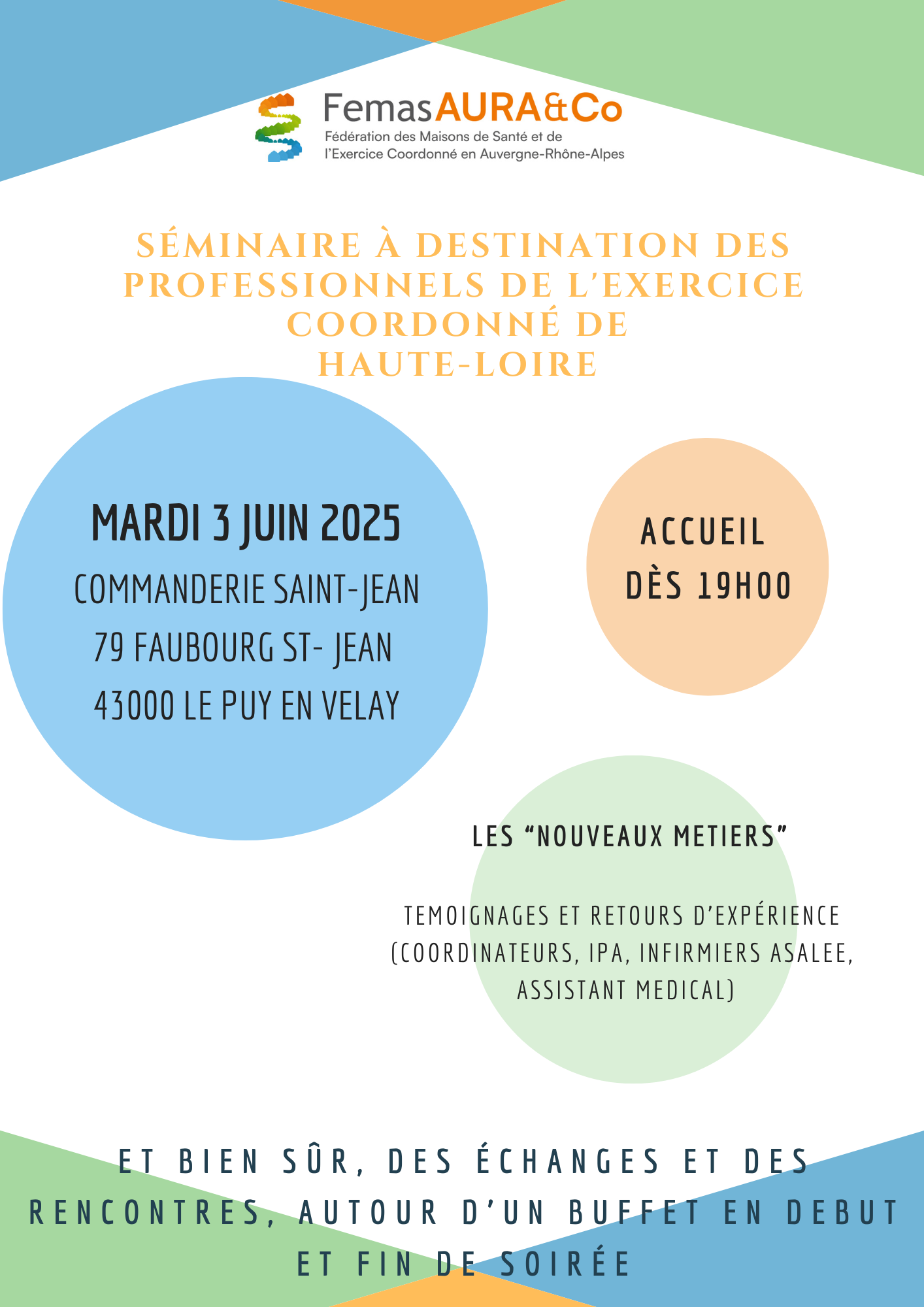 FemasAURA&Co
Fédération des Maisons de Santé et de
l'Exercice Coordonné en Auvergne-Rhône-Alpes

SÉMINAIRE À DESTINATION DES PROFESSIONNELS DE L'EXERCICE COORDONNÉ DE HAUTE-LOIRE

MARDI 3 JUIN 2025
COMMANDERIE SAINT-JEAN
79 FAUBOURG ST- JEAN
43000 LE PUY EN VELAY

ACCUEIL
DÈS 19H00

LES "NOUVEAUX METIERS"

TEMOIGNAGES ET RETOURS D'EXPÉRIENCE (COORDINATEURS, IPA, INFIRMIERS ASALEE, ASSISTANT MEDICAL)

ET BIEN SÛR, DES ÉCHANGES ET DES RENCONTRES, AUTOUR D'UN BUFFET EN DEBUT ET FIN DE SOIRÉE